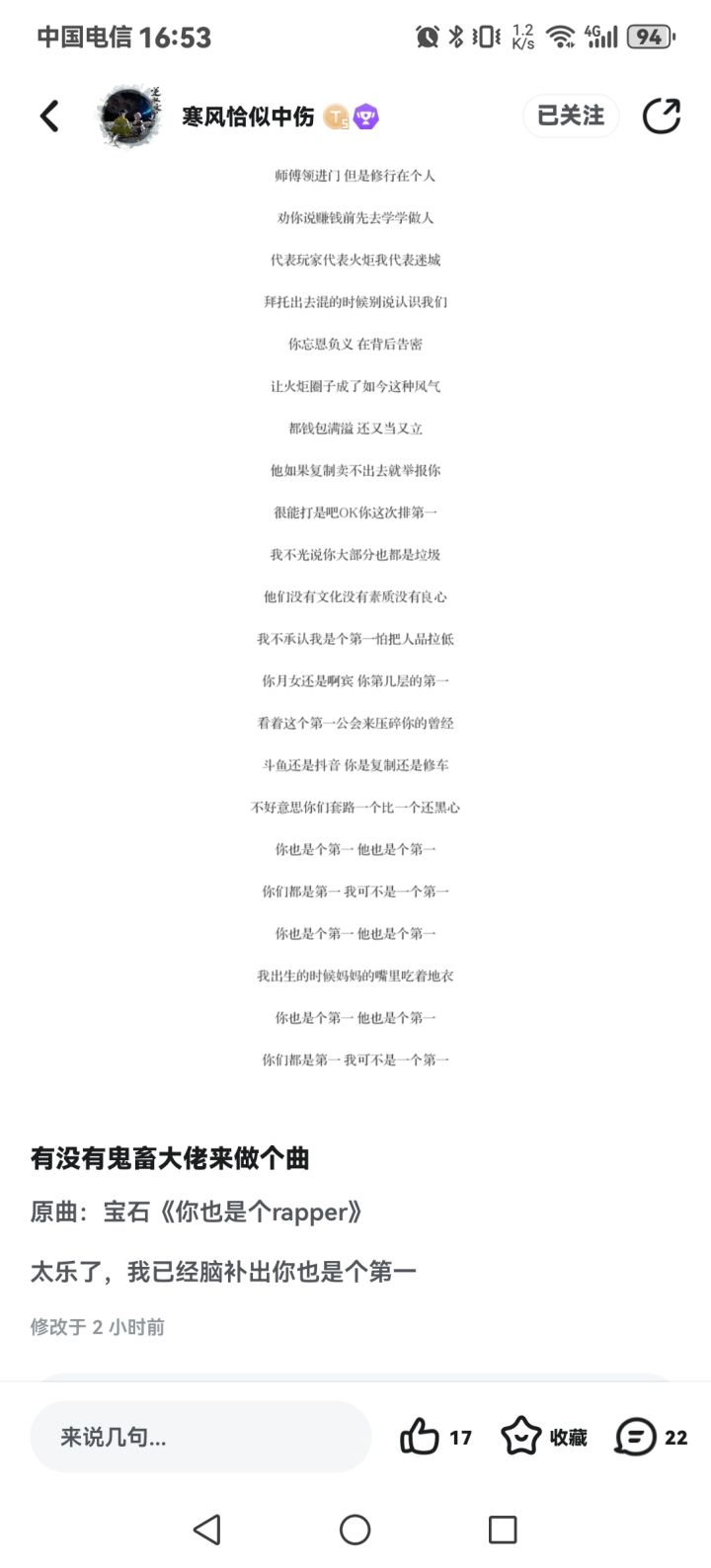 中国电信 16:53

1.2 K/s 4G 94

寒风恰似中伤

已关注

师傅领进门 但是修行在个人

劝你说赚钱前先去学学做人

代表玩家代表火炬我代表迷城

拜托出去混的时候别说认识我们

你忘恩负义 在背后告密

让火炬圈子成了如今这种风气

都钱包满溢 还又当又立

他如果复制卖不出去就举报你

很能打是吧OK你这次排第一

我不光说你大部分也都是垃圾

他们没有文化没有素质没有良心

我不承认我是个第一怕把人品拉低

你月女还是啊宾 你第几层的第一

看着这个第一公会来压碎你的曾经

斗鱼还是抖音 你是复制还是修车

不好意思你们套路一个比一个还黑心

你也是个第一 他也是个第一

你们都是第一 我可不是一个第一

你也是个第一 他也是个第一

我出生的时候妈妈的嘴里吃着地衣

你也是个第一 他也是个第一

你们都是第一 我可不是一个第一

有没有鬼畜大佬来做个曲

原曲：宝石《你也是个rapper》

太乐了，我已经脑补出你也是个第一

修改于 2 小时前

来说几句...

17

收藏

22